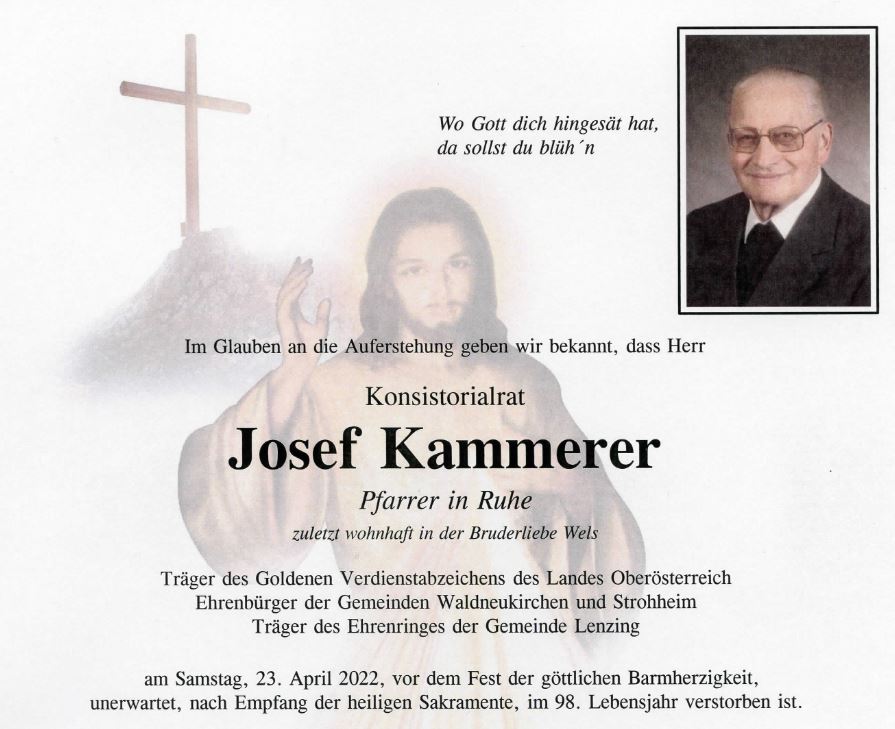 Wo Gott dich hingesät hat,
da sollst du blüh´n

Im Glauben an die Auferstehung geben wir bekannt, dass Herr

Konsistorialrat

Josef Kammerer

Pfarrer in Ruhe

zuletzt wohnhaft in der Bruderliebe Wels

Träger des Goldenen Verdienstabzeichens des Landes Oberösterreich
Ehrenbürger der Gemeinden Waldneukirchen und Strohheim
Träger des Ehrenringes der Gemeinde Lenzing

am Samstag, 23. April 2022, vor dem Fest der göttlichen Barmherzigkeit, unerwartet, nach Empfang der heiligen Sakramente, im 98. Lebensjahr verstorben ist.